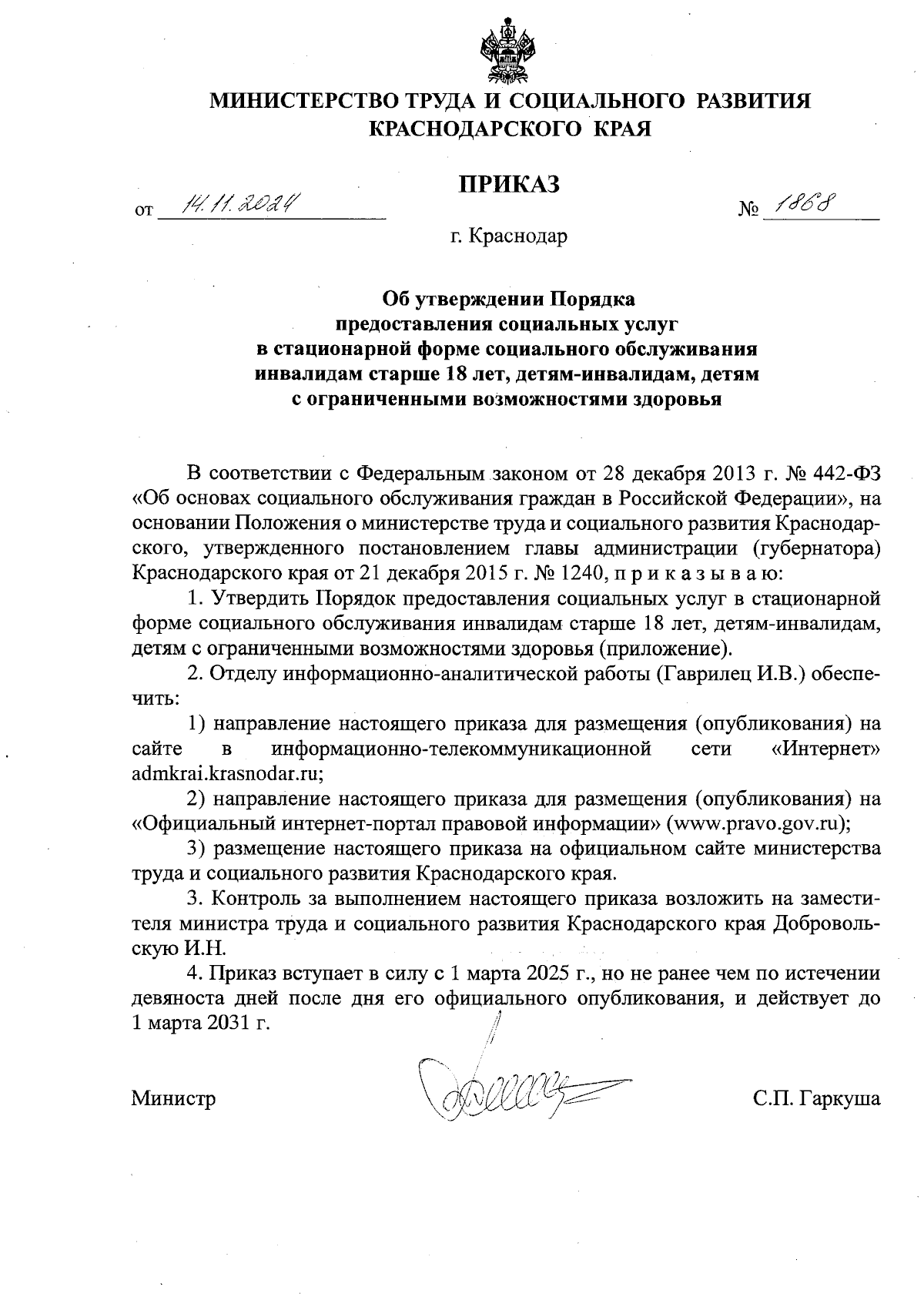 МИНИСТЕРСТВО ТРУДА И СОЦИАЛЬНОГО РАЗВИТИЯ КРАСНОДАРСКОГО КРАЯ

ПРИКАЗ

от 14.11.2024 № 1868

г. Краснодар

Об утверждении Порядка предоставления социальных услуг в стационарной форме социального обслуживания инвалидам старше 18 лет, детям-инвалидам, детям с ограниченными возможностями здоровья

В соответствии с Федеральным законом от 28 декабря 2013 г. № 442-ФЗ «Об основах социального обслуживания граждан в Российской Федерации», на основании Положения о министерстве труда и социального развития Краснодарского, утвержденного постановлением главы администрации (губернатора) Краснодарского края от 21 декабря 2015 г. № 1240, п р и к а з ы в а ю:

1. Утвердить Порядок предоставления социальных услуг в стационарной форме социального обслуживания инвалидам старше 18 лет, детям-инвалидам, детям с ограниченными возможностями здоровья (приложение).

2. Отделу информационно-аналитической работы (Гаврилец И.В.) обеспечить:

1) направление настоящего приказа для размещения (опубликования) на сайте в информационно-телекоммуникационной сети «Интернет» admkrai.krasnodar.ru;

2) направление настоящего приказа для размещения (опубликования) на «Официальный интернет-портал правовой информации» (www.pravo.gov.ru);

3) размещение настоящего приказа на официальном сайте министерства труда и социального развития Краснодарского края.

3. Контроль за выполнением настоящего приказа возложить на заместителя министра труда и социального развития Краснодарского края Добровольскую И.Н.

4. Приказ вступает в силу с 1 марта 2025 г., но не ранее чем по истечении девяноста дней после дня его официального опубликования, и действует до 1 марта 2031 г.

Министр С.П. Гаркуша